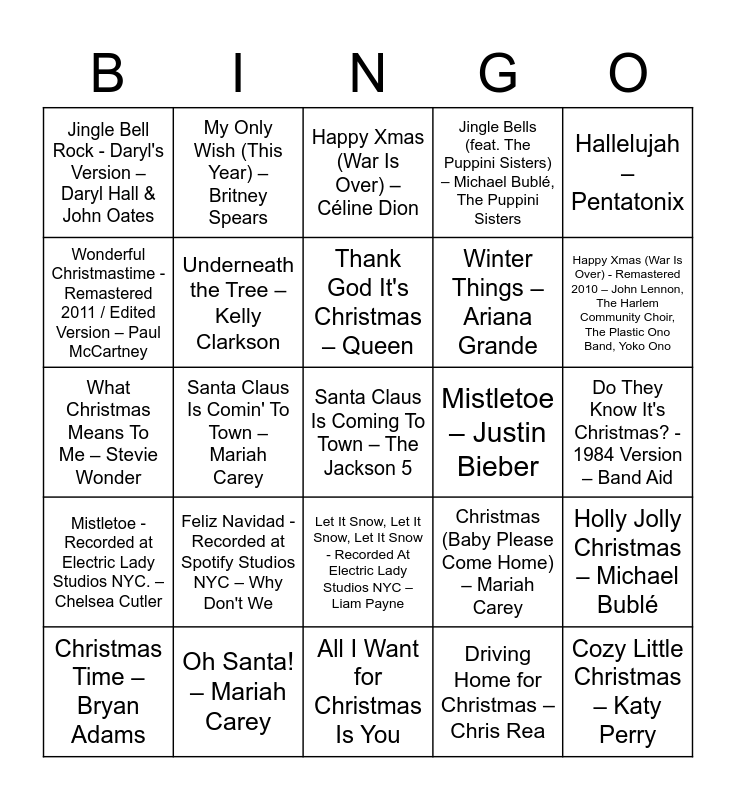 | B | I | N | G | O |
|---|---|---|---|---|
| Jingle Bell Rock - Daryl's Version – Daryl Hall & John Oates | My Only Wish (This Year) – Britney Spears | Happy Xmas (War Is Over) – Céline Dion | Jingle Bells (feat. The Puppini Sisters) – Michael Bublé, The Puppini Sisters | Hallelujah – Pentatonix |
| Wonderful Christmastime - Remastered 2011 / Edited Version – Paul McCartney | Underneath the Tree – Kelly Clarkson | Thank God It's Christmas – Queen | Winter Things – Ariana Grande | Happy Xmas (War Is Over) - Remastered 2010 – John Lennon, The Harlem Community Choir, The Plastic Ono Band, Yoko Ono |
| What Christmas Means To Me – Stevie Wonder | Santa Claus Is Comin' To Town – Mariah Carey | Santa Claus Is Coming To Town – The Jackson 5 | Mistletoe – Justin Bieber | Do They Know It's Christmas? - 1984 Version – Band Aid |
| Mistletoe - Recorded at Electric Lady Studios NYC. – Chelsea Cutler | Feliz Navidad - Recorded at Spotify Studios NYC – Why Don't We | Let It Snow, Let It Snow, Let It Snow - Recorded At Electric Lady Studios NYC – Liam Payne | Christmas (Baby Please Come Home) – Mariah Carey | Holly Jolly Christmas – Michael Bublé |
| Christmas Time – Bryan Adams | Oh Santa! – Mariah Carey | All I Want for Christmas Is You | Driving Home for Christmas – Chris Rea | Cozy Little Christmas – Katy Perry |